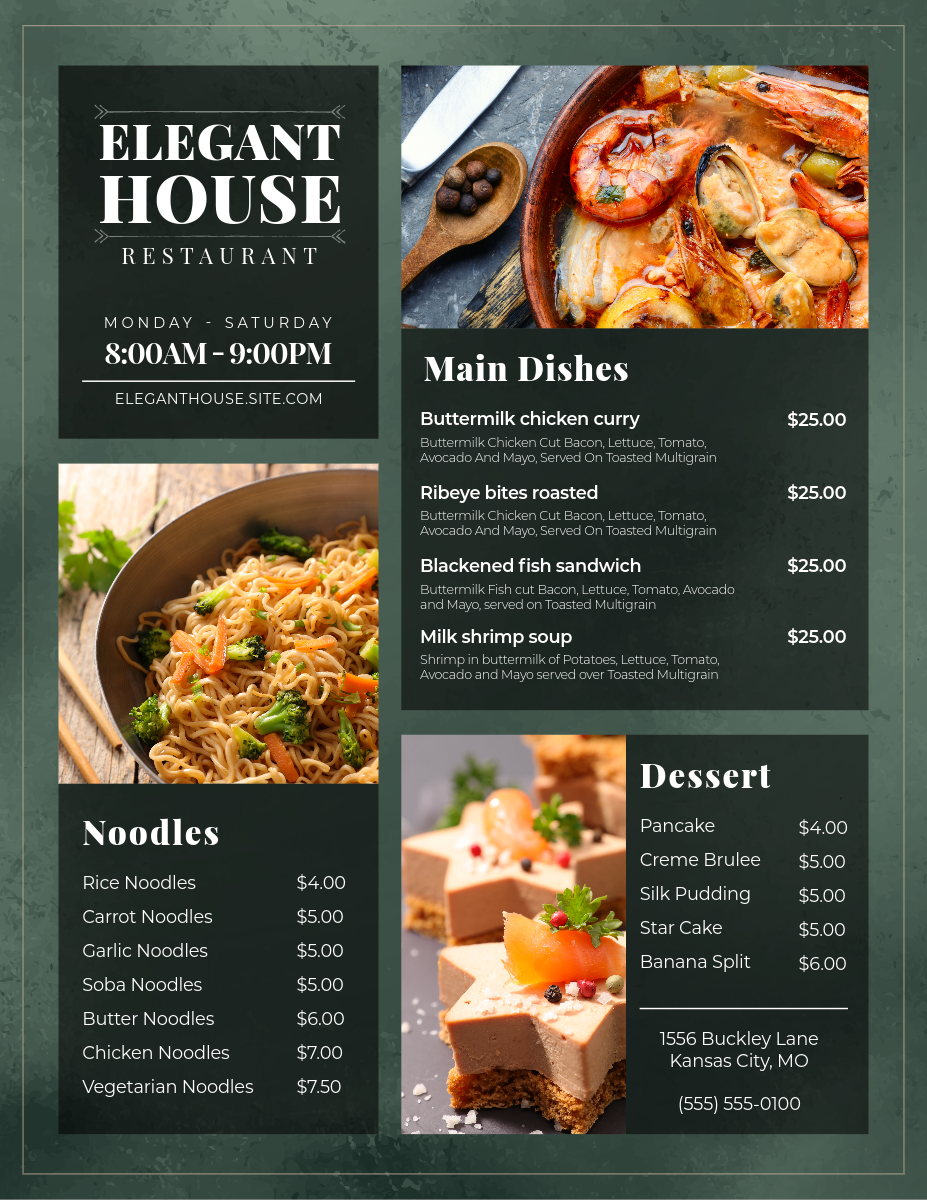 ELEGANT HOUSE
RESTAURANT

MONDAY - SATURDAY
8:00AM - 9:00PM
ELEGANTHOUSE.SITE.COM

Noodles

Rice Noodles $4.00
Carrot Noodles $5.00
Garlic Noodles $5.00
Soba Noodles $5.00
Butter Noodles $6.00
Chicken Noodles $7.00
Vegetarian Noodles $7.50

Main Dishes

Buttermilk chicken curry $25.00
Buttermilk Chicken Cut Bacon, Lettuce, Tomato, Avocado And Mayo, Served On Toasted Multigrain

Ribeye bites roasted $25.00
Buttermilk Chicken Cut Bacon, Lettuce, Tomato, Avocado And Mayo, Served On Toasted Multigrain

Blackened fish sandwich $25.00
Buttermilk Fish cut Bacon, Lettuce, Tomato, Avocado and Mayo, served on Toasted Multigrain

Milk shrimp soup $25.00
Shrimp in buttermilk of Potatoes, Lettuce, Tomato, Avocado and Mayo served over Toasted Multigrain

Dessert

Pancake $4.00
Creme Brulee $5.00
Silk Pudding $5.00
Star Cake $5.00
Banana Split $6.00

1556 Buckley Lane
Kansas City, MO

(555) 555-0100